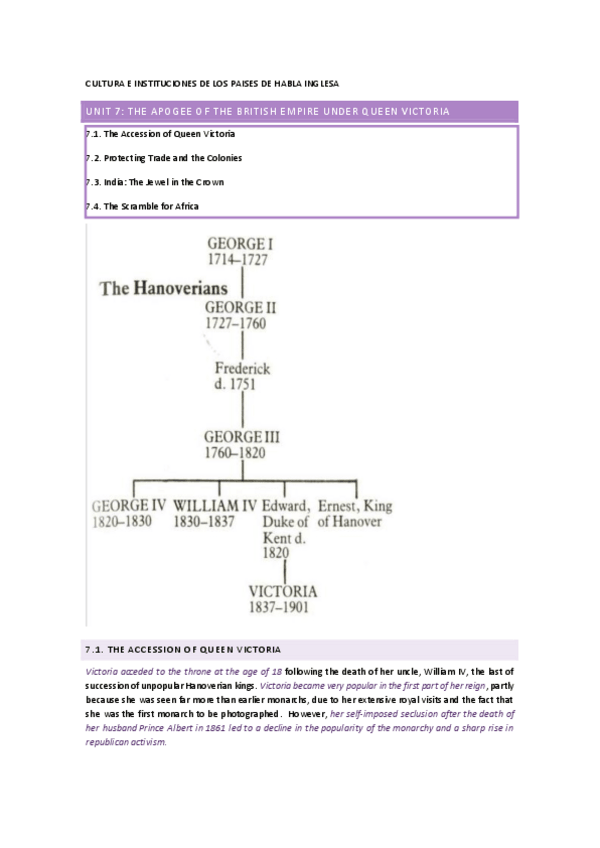 CULTURA E INSTITUCIONES DE LOS PAISES DE HABLA INGLESA

UNIT 7: THE APOGEE OF THE BRITISH EMPIRE UNDER QUEEN VICTORIA

7.1. The Accession of Queen Victoria

7.2. Protecting Trade and the Colonies

7.3. India: The Jewel in the Crown

7.4. The Scramble for Africa

The Hanoverians

GEORGE I
1714–1727

GEORGE II
1727–1760

Frederick
d. 1751

GEORGE III
1760–1820

GEORGE IV
1820–1830

WILLIAM IV
1830–1837

Edward, Duke of Kent d. 1820

Ernest, King of Hanover

VICTORIA
1837–1901

7.1. THE ACCESSION OF QUEEN VICTORIA

Victoria acceded to the throne at the age of 18 following the death of her uncle, William IV, the last of succession of unpopular Hanoverian kings. Victoria became very popular in the first part of her reign, partly because she was seen far more than earlier monarchs, due to her extensive royal visits and the fact that she was the first monarch to be photographed. However, her self-imposed seclusion after the death of her husband Prince Albert in 1861 led to a decline in the popularity of the monarchy and a sharp rise in republican activism.